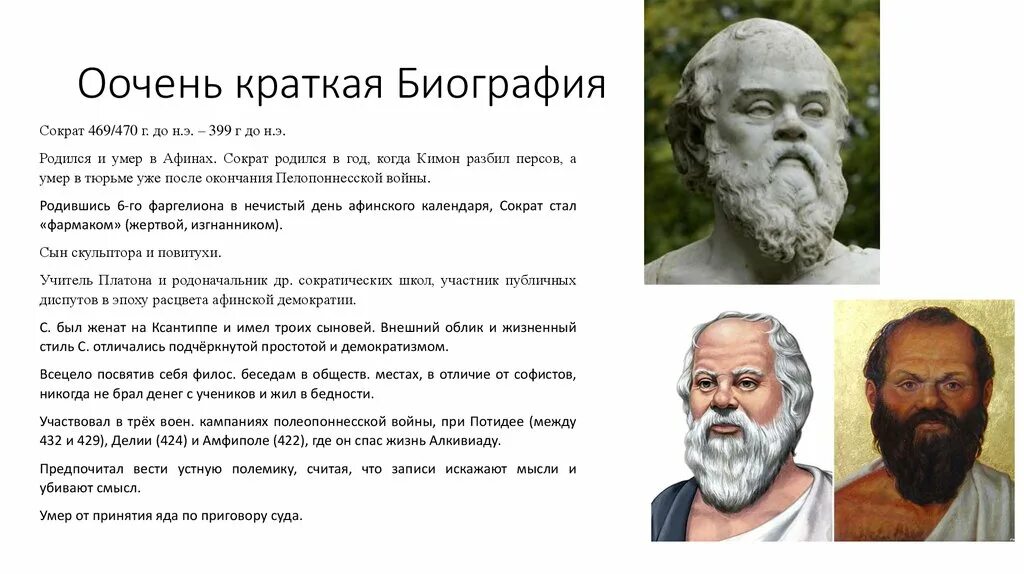 Оочень краткая Биография

Сократ 469/470 г. до н.э. – 399 г до н.э.

Родился и умер в Афинах. Сократ родился в год, когда Кимон разбил персов, а умер в тюрьме уже после окончания Пелопоннесской войны.

Родившись 6-го фаргелиона в нечистый день афинского календаря, Сократ стал «фармаком» (жертвой, изгнанником).

Сын скульптора и повитухи.

Учитель Платона и родоначальник др. сократических школ, участник публичных диспутов в эпоху расцвета афинской демократии.

С. был женат на Ксантиппе и имел троих сыновей. Внешний облик и жизненный стиль С. отличались подчёркнутой простотой и демократизмом.

Всецело посвятив себя филос. беседам в обществ. местах, в отличие от софистов, никогда не брал денег с учеников и жил в бедности.

Участвовал в трёх воен. кампаниях полеопоннесской войны, при Потидее (между 432 и 429), Делии (424) и Амфиполе (422), где он спас жизнь Алкивиаду.

Предпочитал вести устную полемику, считая, что записи искажают мысли и убивают смысл.

Умер от принятия яда по приговору суда.